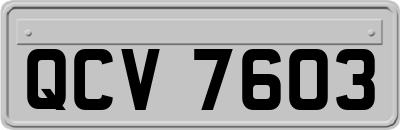 QCV 7603